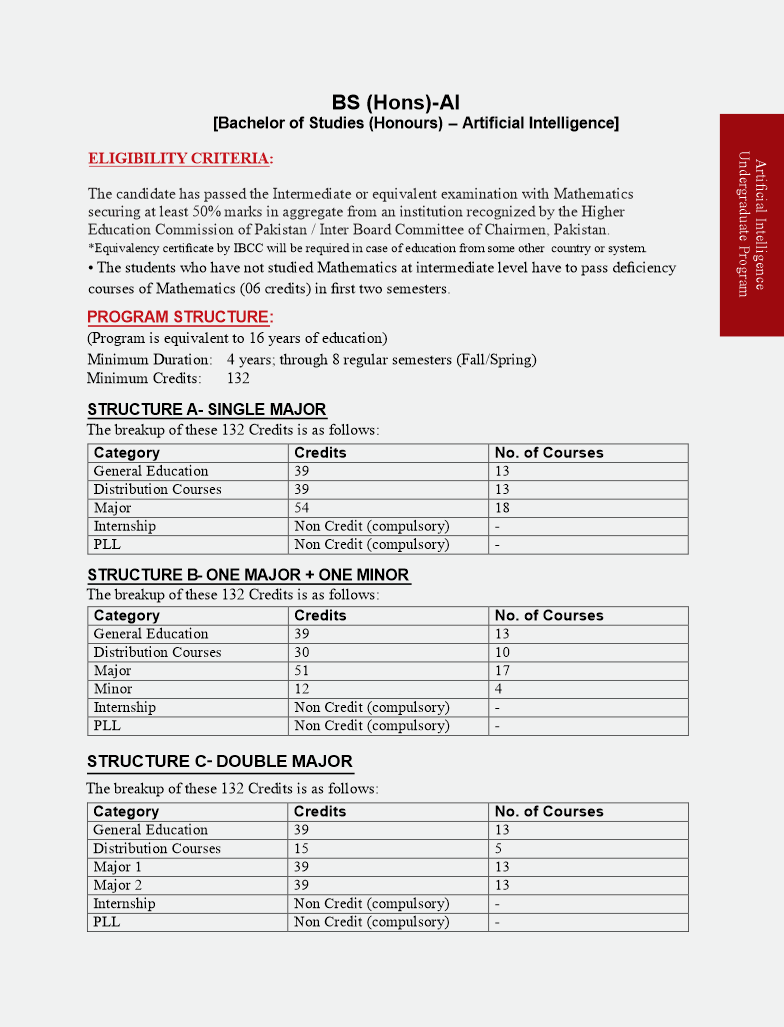 BS (Hons)-AI
[Bachelor of Studies (Honours) – Artificial Intelligence]

ELIGIBILITY CRITERIA:

The candidate has passed the Intermediate or equivalent examination with Mathematics securing at least 50% marks in aggregate from an institution recognized by the Higher Education Commission of Pakistan / Inter Board Committee of Chairmen, Pakistan.
*Equivalency certificate by IBCC will be required in case of education from some other country or system.
• The students who have not studied Mathematics at intermediate level have to pass deficiency courses of Mathematics (06 credits) in first two semesters.

PROGRAM STRUCTURE:
(Program is equivalent to 16 years of education)
Minimum Duration: 4 years; through 8 regular semesters (Fall/Spring)
Minimum Credits: 132

STRUCTURE A- SINGLE MAJOR
The breakup of these 132 Credits is as follows:

| Category | Credits | No. of Courses |
|---|---|---|
| General Education | 39 | 13 |
| Distribution Courses | 39 | 13 |
| Major | 54 | 18 |
| Internship | Non Credit (compulsory) | - |
| PLL | Non Credit (compulsory) | - |

STRUCTURE B- ONE MAJOR + ONE MINOR
The breakup of these 132 Credits is as follows:

| Category | Credits | No. of Courses |
|---|---|---|
| General Education | 39 | 13 |
| Distribution Courses | 30 | 10 |
| Major | 51 | 17 |
| Minor | 12 | 4 |
| Internship | Non Credit (compulsory) | - |
| PLL | Non Credit (compulsory) | - |

STRUCTURE C- DOUBLE MAJOR
The breakup of these 132 Credits is as follows:

| Category | Credits | No. of Courses |
|---|---|---|
| General Education | 39 | 13 |
| Distribution Courses | 15 | 5 |
| Major 1 | 39 | 13 |
| Major 2 | 39 | 13 |
| Internship | Non Credit (compulsory) | - |
| PLL | Non Credit (compulsory) | - |

Artificial Intelligence
Undergraduate Program